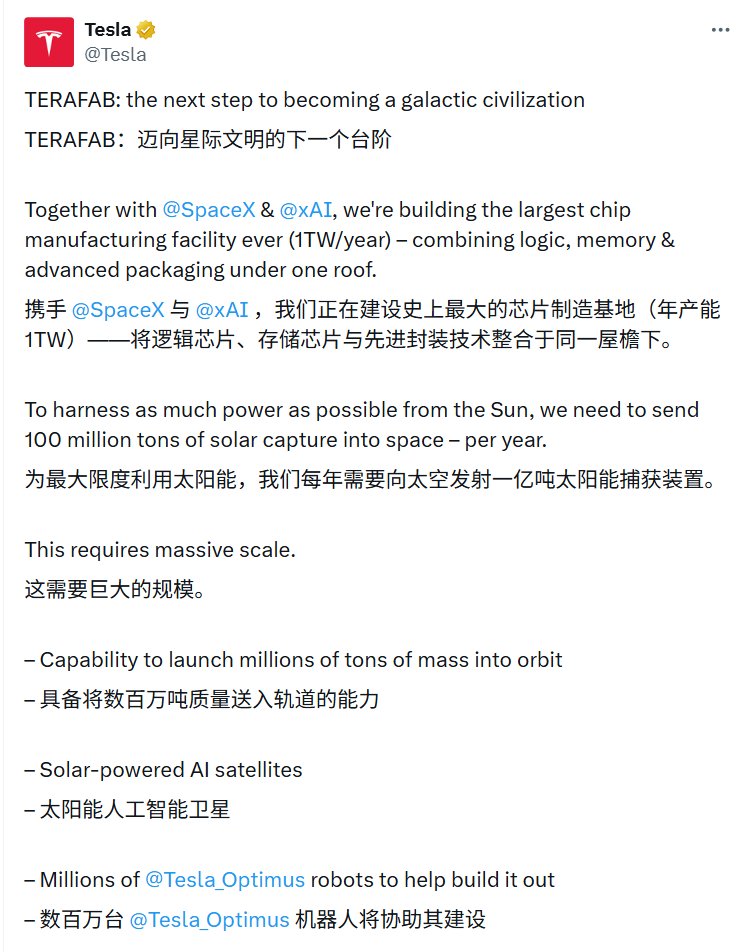 Tesla
@Tesla

TERAFAB: the next step to becoming a galactic civilization
TERAFAB：迈向星际文明的下一个台阶

Together with @SpaceX & @xAI, we're building the largest chip manufacturing facility ever (1TW/year) – combining logic, memory & advanced packaging under one roof.
携手 @SpaceX 与 @xAI ，我们正在建设史上最大的芯片制造基地（年产能1TW）——将逻辑芯片、存储芯片与先进封装技术整合于同一屋檐下。

To harness as much power as possible from the Sun, we need to send 100 million tons of solar capture into space – per year.
为最大限度利用太阳能，我们每年需要向太空发射一亿吨太阳能捕获装置。

This requires massive scale.
这需要巨大的规模。

– Capability to launch millions of tons of mass into orbit
– 具备将数百万吨质量送入轨道的能力

– Solar-powered AI satellites
– 太阳能人工智能卫星

– Millions of @Tesla_Optimus robots to help build it out
– 数百万台 @Tesla_Optimus 机器人将协助其建设